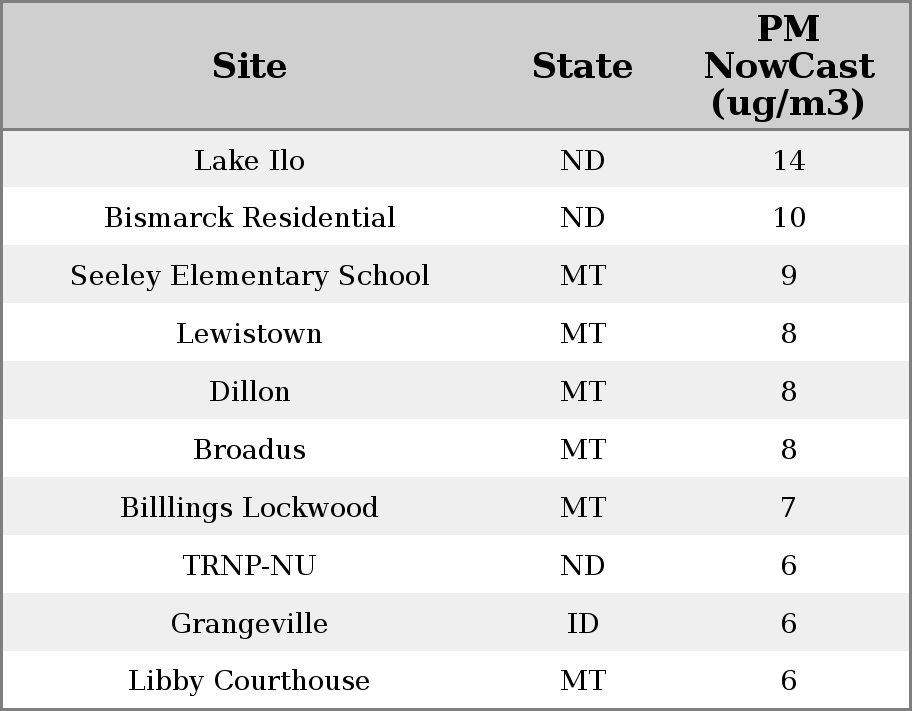 | Site | State | PM NowCast (ug/m3) |
|---|---|---|
| Lake Ilo | ND | 14 |
| Bismarck Residential | ND | 10 |
| Seeley Elementary School | MT | 9 |
| Lewistown | MT | 8 |
| Dillon | MT | 8 |
| Broadus | MT | 8 |
| Billlings Lockwood | MT | 7 |
| TRNP-NU | ND | 6 |
| Grangeville | ID | 6 |
| Libby Courthouse | MT | 6 |